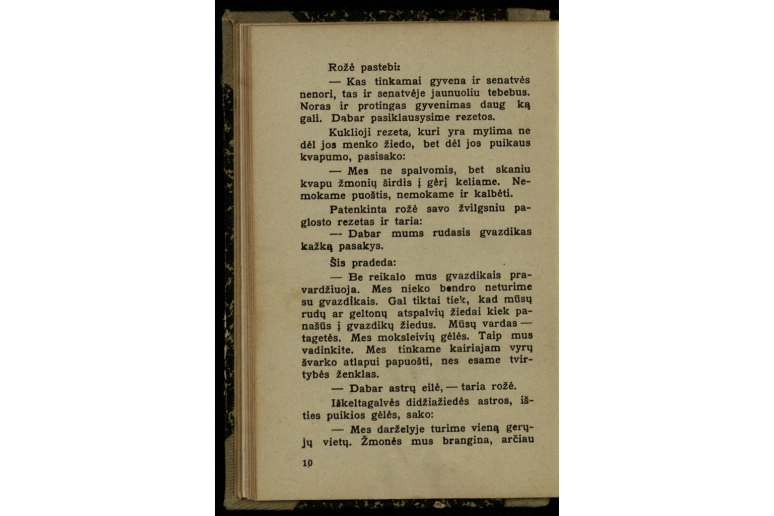 Rožė pastebi:

— Kas tinkamai gyvena ir senatvės nenori, tas ir senatvėje jaunuoliu tebebus. Noras ir protingas gyvenimas daug ką gali. Dabar pasiklausysime rezetos.

Kuklioji rezeta, kuri yra mylima ne dėl jos menko žiedo, bet dėl jos puikaus kvapumo, pasisako:

— Mes ne spalvomis, bet skaniu kvapu žmonių širdis į gėrį keliame. Nemokame puoštis, nemokame ir kalbėti.

Patenkinta rožė savo žvilgsniu paglosto rezetas ir taria:

— Dabar mums rudasis gvazdikas kažką pasakys.

Šis pradeda:

— Be reikalo mus gvazdikais pravardžiuoja. Mes nieko bendro neturime su gvazdikais. Gal tiktai tiek, kad mūsų rudų ar geltonų atspalvių žiedai kiek panašūs į gvazdikų žiedus. Mūsų vardas — tagetės. Mes moksleivių gėlės. Taip mus vadinkite. Mes tinkame kairiajam vyrų švarko atlapui papuošti, nes esame tvirtybės ženklas.

— Dabar astrų eilė, — taria rožė.

Iškeltagalvės didžiažiedės astros, išties puikios gėlės, sako:

— Mes darželyje turime vieną gerųjų vietų. Žmonės mus brangina, arčiau

10